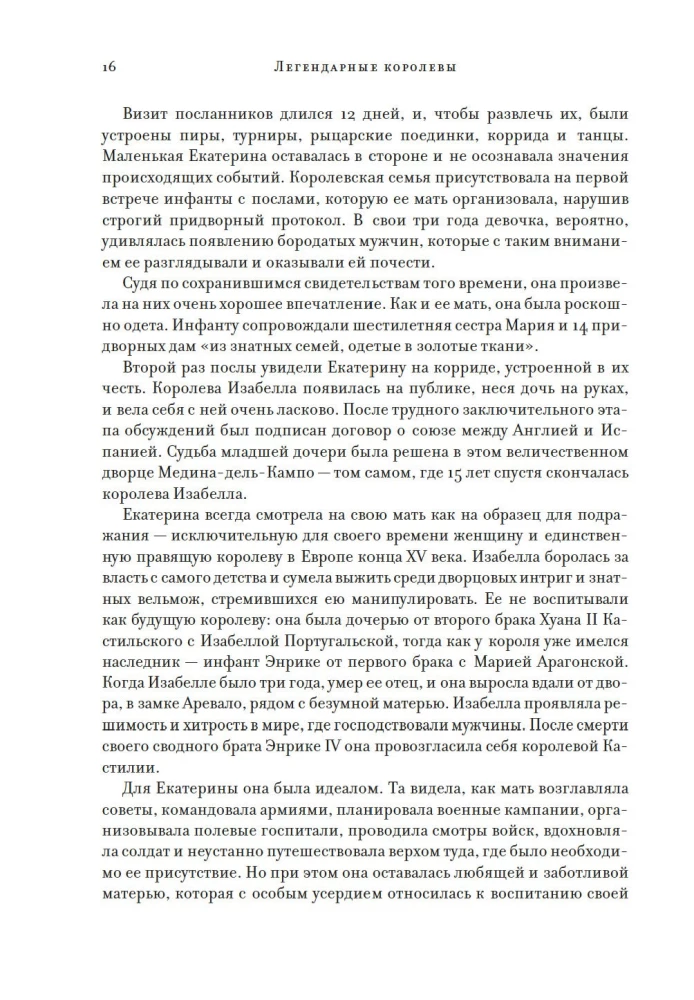 16 Легендарные королевы

Визит посланников длился 12 дней, и, чтобы развлечь их, были устроены пиры, турниры, рыцарские поединки, коррида и танцы. Маленькая Екатерина оставалась в стороне и не осознавала значения происходящих событий. Королевская семья присутствовала на первой встрече инфанты с послами, которую ее мать организовала, нарушив строгий придворный протокол. В свои три года девочка, вероятно, удивлялась появлению бородатых мужчин, которые с таким вниманием ее разглядывали и оказывали ей почести.

Судя по сохранившимся свидетельствам того времени, она произвела на них очень хорошее впечатление. Как и ее мать, она была роскошно одета. Инфанту сопровождали шестилетняя сестра Мария и 14 придворных дам «из знатных семей, одетые в золотые ткани».

Второй раз послы увидели Екатерину на корриде, устроенной в их честь. Королева Изабелла появилась на публике, неся дочь на руках, и вела себя с ней очень ласково. После трудного заключительного этапа обсуждений был подписан договор о союзе между Англией и Испанией. Судьба младшей дочери была решена в этом величественном дворце Медина-дель-Кампо — том самом, где 15 лет спустя скончалась королева Изабелла.

Екатерина всегда смотрела на свою мать как на образец для подражания — исключительную для своего времени женщину и единственную правящую королеву в Европе конца XV века. Изабелла боролась за власть с самого детства и сумела выжить среди дворцовых интриг и знатных вельмож, стремившихся ею манипулировать. Ее не воспитывали как будущую королеву: она была дочерью от второго брака Хуана II Кастильского с Изабеллой Португальской, тогда как у короля уже имелся наследник — инфант Энрике от первого брака с Марией Арагонской. Когда Изабелле было три года, умер ее отец, и она выросла вдали от двора, в замке Аревало, рядом с безумной матерью. Изабелла проявляла решимость и хитрость в мире, где господствовали мужчины. После смерти своего сводного брата Энрике IV она провозгласила себя королевой Кастилии.

Для Екатерины она была идеалом. Та видела, как мать возглавляла советы, командовала армиями, планировала военные кампании, организовывала полевые госпитали, проводила смотры войск, вдохновляла солдат и неустанно путешествовала верхом туда, где было необходимо ее присутствие. Но при этом она оставалась любящей и заботливой матерью, которая с особым усердием относилась к воспитанию своей